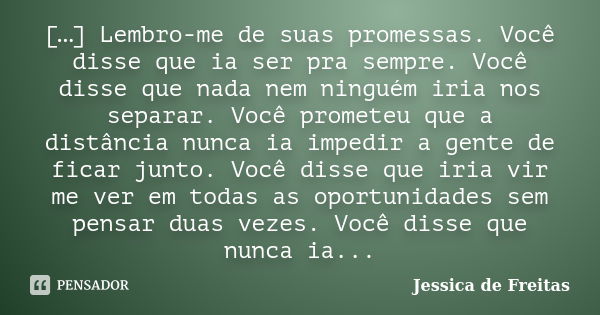 […] Lembro-me de suas promessas. Você disse que ia ser pra sempre. Você disse que nada nem ninguém iria nos separar. Você prometeu que a distância nunca ia impedir a gente de ficar junto. Você disse que iria vir me ver em todas as oportunidades sem pensar duas vezes. Você disse que nunca ia...

PENSADOR

Jessica de Freitas